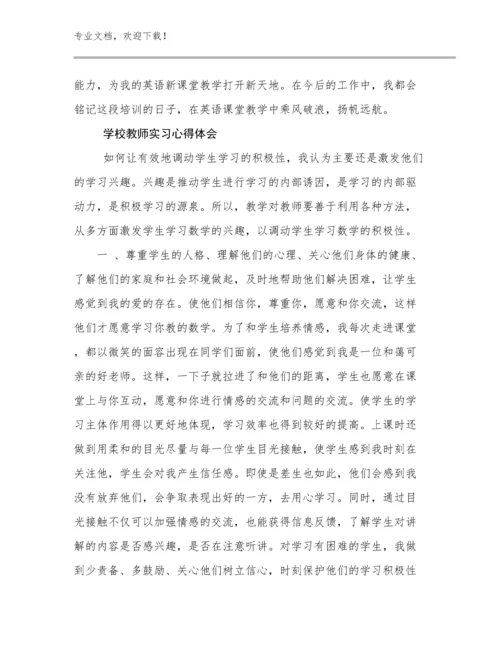 专业文档，欢迎下载！

能力，为我的英语新课堂教学打开新天地。在今后的工作中，我都会铭记这段培训的日子，在英语课堂教学中乘风破浪，扬帆远航。

学校教师实习心得体会

如何让有效地调动学生学习的积极性，我认为主要还是激发他们的学习兴趣。兴趣是推动学生进行学习的内部诱因，是学习的内部驱动力，是积极学习的源泉。所以，教学对教师要善于利用各种方法，从多方面激发学生学习数学的兴趣，以调动学生学习数学的积极性。

一 、尊重学生的人格、理解他们的心理、关心他们身体的健康、了解他们的家庭和社会环境做起，及时地帮助他们解决困难，让学生感觉到我的爱的存在。使他们相信你，尊重你，愿意和你交流，这样他们才愿意学习你教的数学。为了和学生培养情感，我每次走进课堂，都以微笑的面容出现在同学们面前，使他们感觉到我是一位和蔼可亲的好老师。这样，一下子就拉进了和他们的距离，学生也愿意在课堂上与你互动，愿意和你进行情感的交流和问题的交流。使学生的学习主体作用得以更好地体现，学习效率也得到较好的提高。上课时还做到用柔和的目光尽量与每一位学生目光接触，使学生感到我时刻在关注他，学生会对我产生信任感。即使是差生也如此，他们会感到我没有放弃他们，会争取表现出好的一方，去用心学习。同时，通过目光接触不仅可以加强情感的交流，也能获得信息反馈，了解学生对讲解的内容是否感兴趣，是否在注意听讲。对学习有困难的学生，我做到少责备、多鼓励、关心他们树立信心，时刻保护他们的学习积极性